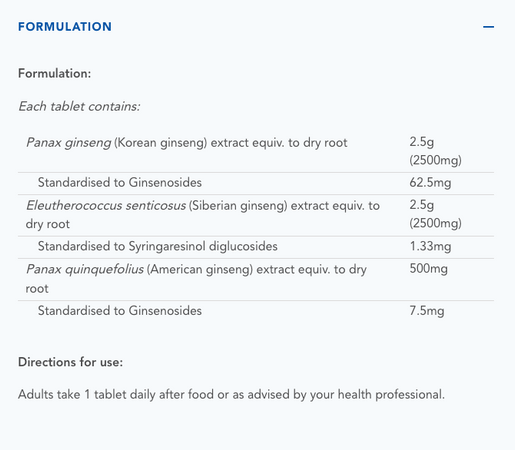 FORMULATION —

Formulation:

Each tablet contains:

| | |
|---|---|
| Panax ginseng (Korean ginseng) extract equiv. to dry root | 2.5g (2500mg) |
| Standardised to Ginsenosides | 62.5mg |
| Eleutherococcus senticosus (Siberian ginseng) extract equiv. to dry root | 2.5g (2500mg) |
| Standardised to Syringaresinol diglucosides | 1.33mg |
| Panax quinquefolius (American ginseng) extract equiv. to dry root | 500mg |
| Standardised to Ginsenosides | 7.5mg |

Directions for use:

Adults take 1 tablet daily after food or as advised by your health professional.